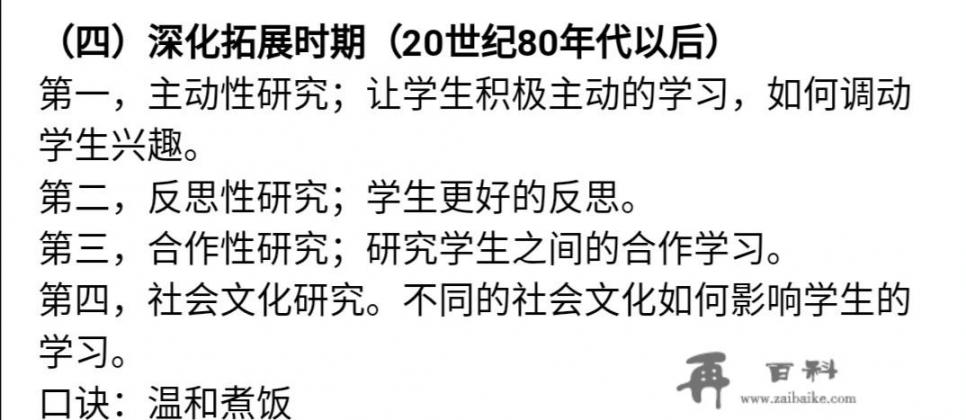 （四）深化拓展时期（20世纪80年代以后）
第一，主动性研究；让学生积极主动的学习，如何调动学生兴趣。
第二，反思性研究；学生更好的反思。
第三，合作性研究；研究学生之间的合作学习。
第四，社会文化研究。不同的社会文化如何影响学生的学习。
口诀：温和煮饭

再 百科
www.zaibaike.com